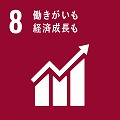 8 働きがいも
経済成長も